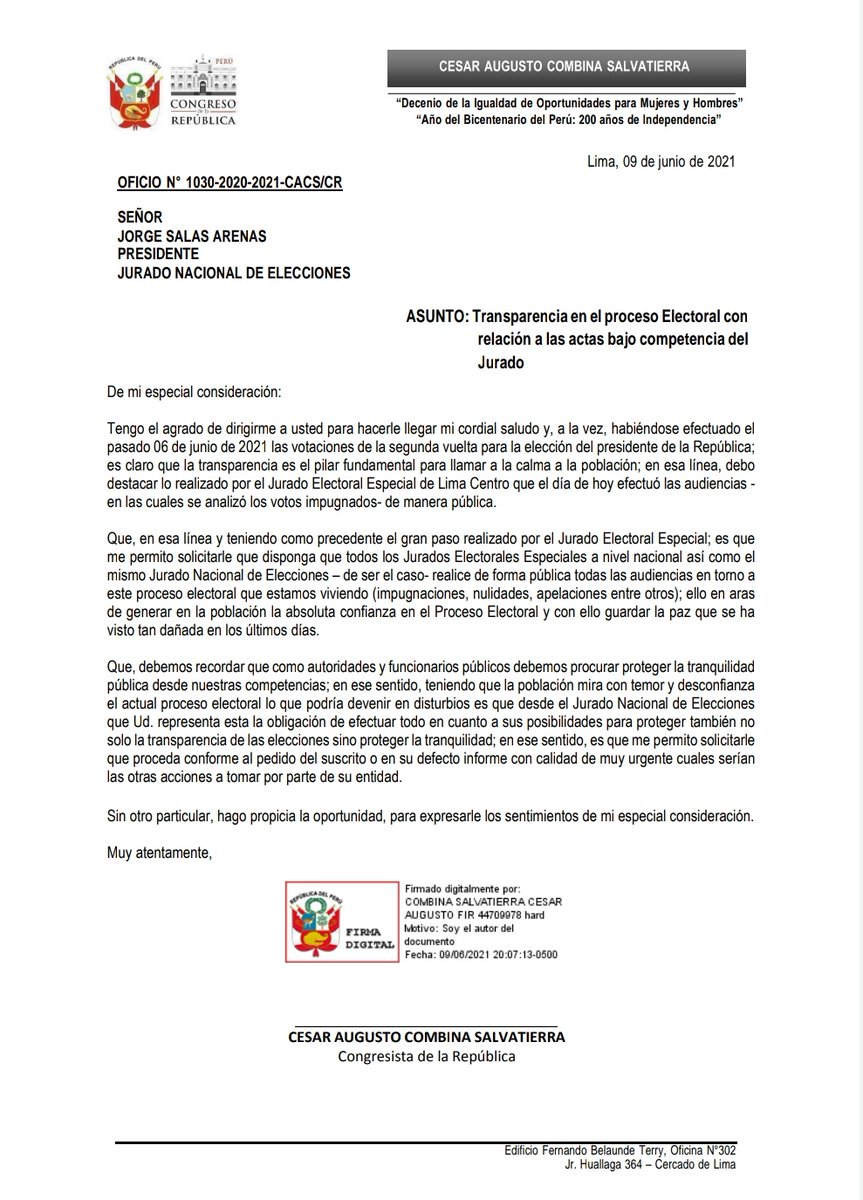 REPÚBLICA DEL PERÚ

PERÚ
CONGRESO DE LA REPÚBLICA

CESAR AUGUSTO COMBINA SALVATIERRA

"Decenio de la Igualdad de Oportunidades para Mujeres y Hombres"
"Año del Bicentenario del Perú: 200 años de Independencia"

Lima, 09 de junio de 2021

OFICIO N° 1030-2020-2021-CACS/CR

SEÑOR
JORGE SALAS ARENAS
PRESIDENTE
JURADO NACIONAL DE ELECCIONES

ASUNTO: Transparencia en el proceso Electoral con relación a las actas bajo competencia del Jurado

De mi especial consideración:

Tengo el agrado de dirigirme a usted para hacerle llegar mi cordial saludo y, a la vez, habiéndose efectuado el pasado 06 de junio de 2021 las votaciones de la segunda vuelta para la elección del presidente de la República; es claro que la transparencia es el pilar fundamental para llamar a la calma a la población; en esa línea, debo destacar lo realizado por el Jurado Electoral Especial de Lima Centro que el día de hoy efectuó las audiencias - en las cuales se analizó los votos impugnados- de manera pública.

Que, en esa línea y teniendo como precedente el gran paso realizado por el Jurado Electoral Especial; es que me permito solicitarle que disponga que todos los Jurados Electorales Especiales a nivel nacional así como el mismo Jurado Nacional de Elecciones – de ser el caso- realice de forma pública todas las audiencias en torno a este proceso electoral que estamos viviendo (impugnaciones, nulidades, apelaciones entre otros); ello en aras de generar en la población la absoluta confianza en el Proceso Electoral y con ello guardar la paz que se ha visto tan dañada en los últimos días.

Que, debemos recordar que como autoridades y funcionarios públicos debemos procurar proteger la tranquilidad pública desde nuestras competencias; en ese sentido, teniendo que la población mira con temor y desconfianza el actual proceso electoral lo que podría devenir en disturbios es que desde el Jurado Nacional de Elecciones que Ud. representa esta la obligación de efectuar todo en cuanto a sus posibilidades para proteger también no solo la transparencia de las elecciones sino proteger la tranquilidad; en ese sentido, es que me permito solicitarle que proceda conforme al pedido del suscrito o en su defecto informe con calidad de muy urgente cuales serían las otras acciones a tomar por parte de su entidad.

Sin otro particular, hago propicia la oportunidad, para expresarle los sentimientos de mi especial consideración.

Muy atentamente,

REPÚBLICA DEL PERÚ
FIRMA DIGITAL
Firmado digitalmente por:
COMBINA SALVATIERRA CESAR AUGUSTO FIR 44709978 hard
Motivo: Soy el autor del documento
Fecha: 09/06/2021 20:07:13-0500

CESAR AUGUSTO COMBINA SALVATIERRA
Congresista de la República

Edificio Fernando Belaunde Terry, Oficina N°302
Jr. Huallaga 364 – Cercado de Lima